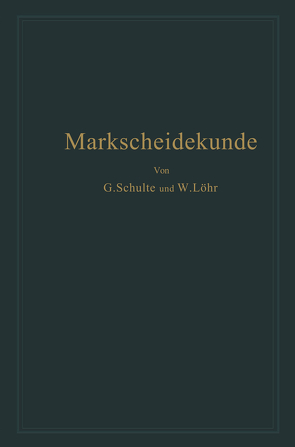 Markscheidekunde

Von

G. Schulte und W. Löhr